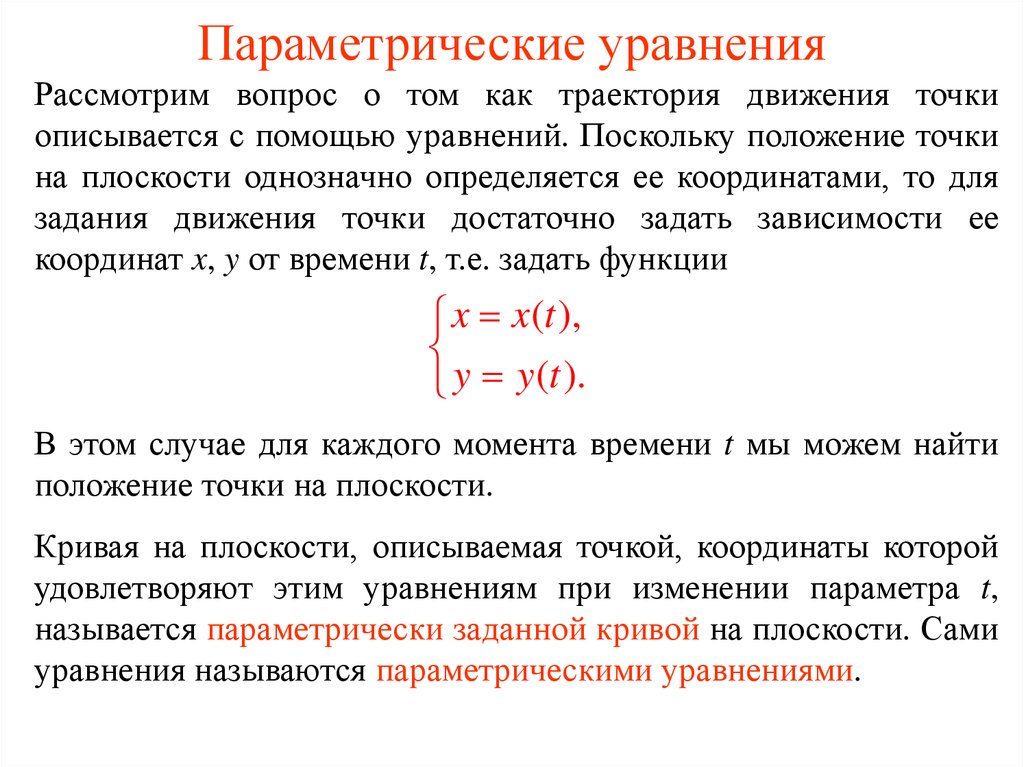 Параметрические уравнения

Рассмотрим вопрос о том как траектория движения точки описывается с помощью уравнений. Поскольку положение точки на плоскости однозначно определяется ее координатами, то для задания движения точки достаточно задать зависимости ее координат $x$, $y$ от времени $t$, т.е. задать функции

$\begin{cases} x = x(t), \\ y = y(t). \end{cases}$

В этом случае для каждого момента времени $t$ мы можем найти положение точки на плоскости.

Кривая на плоскости, описываемая точкой, координаты которой удовлетворяют этим уравнениям при изменении параметра $t$, называется параметрически заданной кривой на плоскости. Сами уравнения называются параметрическими уравнениями.